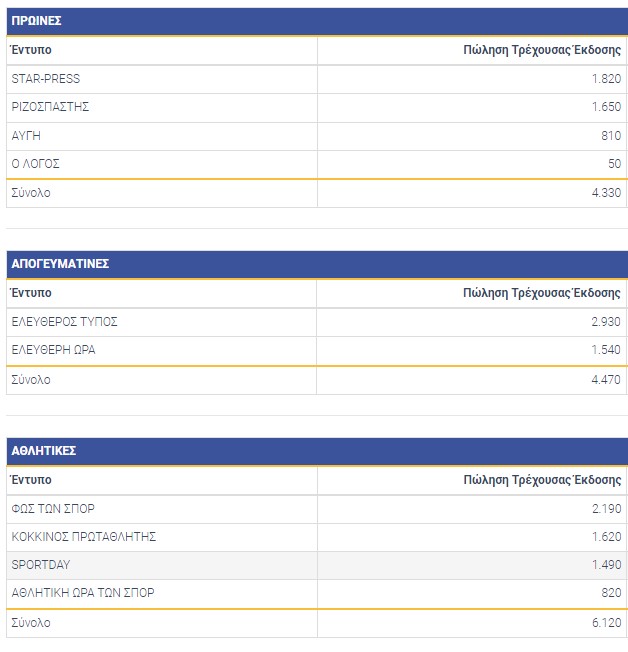 ΠΡΩΙΝΕΣ

| Έντυπο | Πώληση Τρέχουσας Έκδοσης |
|---|---|
| STAR-PRESS | 1.820 |
| ΡΙΖΟΣΠΑΣΤΗΣ | 1.650 |
| ΑΥΓΗ | 810 |
| Ο ΛΟΓΟΣ | 50 |
| Σύνολο | 4.330 |

ΑΠΟΓΕΥΜΑΤΙΝΕΣ

| Έντυπο | Πώληση Τρέχουσας Έκδοσης |
|---|---|
| ΕΛΕΥΘΕΡΟΣ ΤΥΠΟΣ | 2.930 |
| ΕΛΕΥΘΕΡΗ ΩΡΑ | 1.540 |
| Σύνολο | 4.470 |

ΑΘΛΗΤΙΚΕΣ

| Έντυπο | Πώληση Τρέχουσας Έκδοσης |
|---|---|
| ΦΩΣ ΤΩΝ ΣΠΟΡ | 2.190 |
| ΚΟΚΚΙΝΟΣ ΠΡΩΤΑΘΛΗΤΗΣ | 1.620 |
| SPORTDAY | 1.490 |
| ΑΘΛΗΤΙΚΗ ΩΡΑ ΤΩΝ ΣΠΟΡ | 820 |
| Σύνολο | 6.120 |